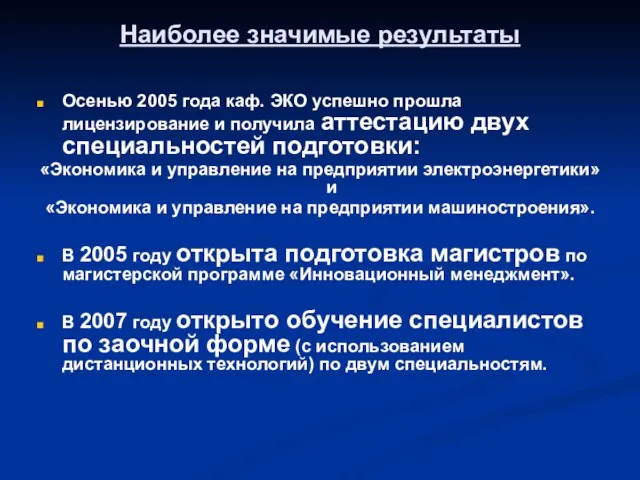 Наиболее значимые результаты

Осенью 2005 года каф. ЭКО успешно прошла лицензирование и получила аттестацию двух специальностей подготовки:
«Экономика и управление на предприятии электроэнергетики»
и
«Экономика и управление на предприятии машиностроения».

В 2005 году открыта подготовка магистров по магистерской программе «Инновационный менеджмент».

В 2007 году открыто обучение специалистов по заочной форме (с использованием дистанционных технологий) по двум специальностям.